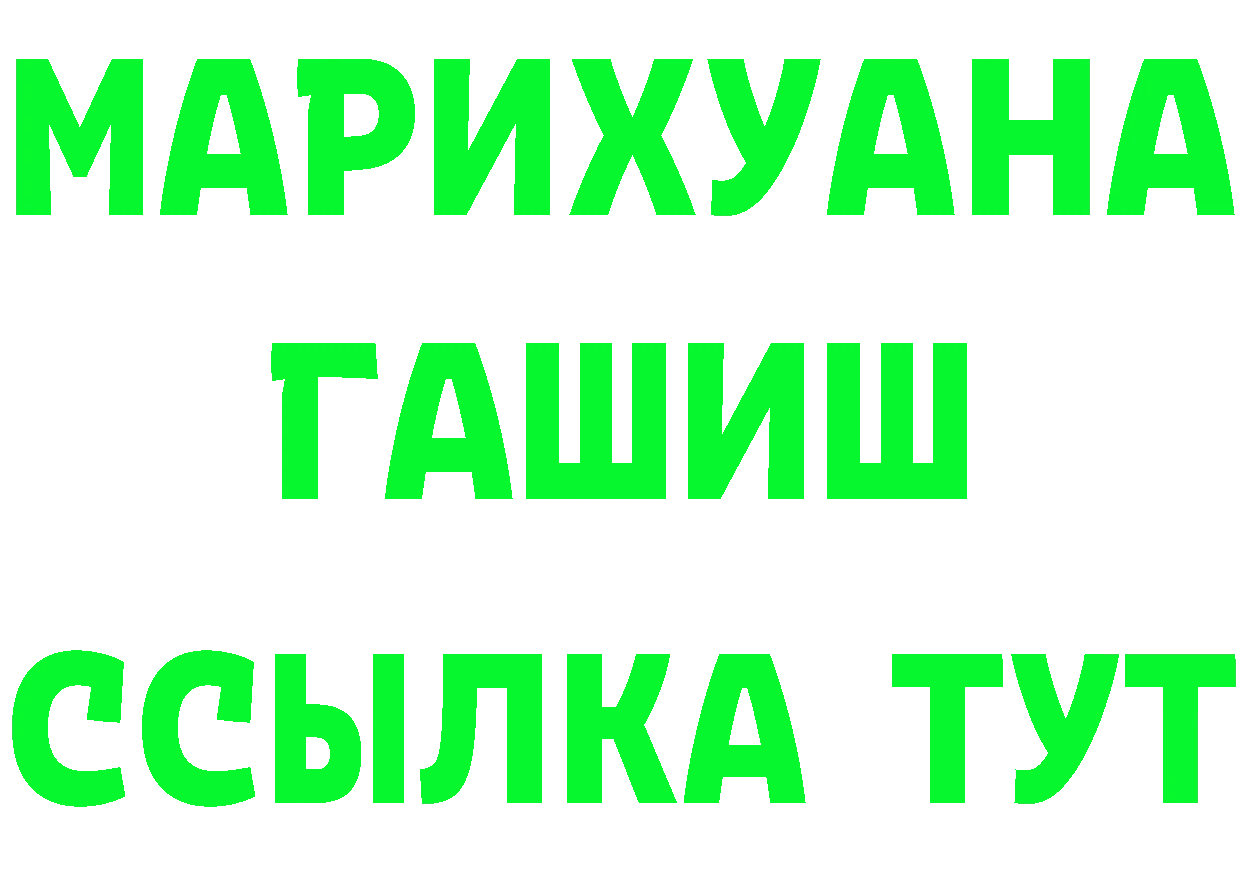 МАРИХУАНА
ГАШИШ
ССЫЛКА ТУТ